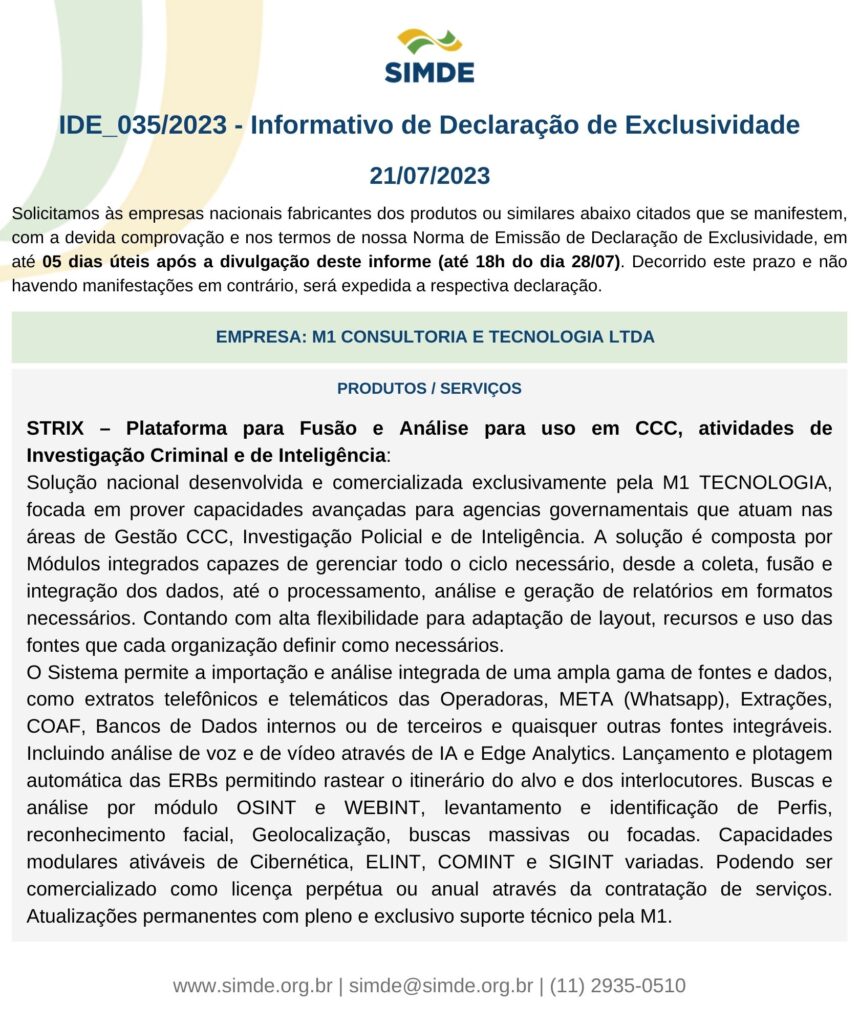 SIMDE

IDE_035/2023 - Informativo de Declaração de Exclusividade

21/07/2023

Solicitamos às empresas nacionais fabricantes dos produtos ou similares abaixo citados que se manifestem, com a devida comprovação e nos termos de nossa Norma de Emissão de Declaração de Exclusividade, em até 05 dias úteis após a divulgação deste informe (até 18h do dia 28/07). Decorrido este prazo e não havendo manifestações em contrário, será expedida a respectiva declaração.

EMPRESA: M1 CONSULTORIA E TECNOLOGIA LTDA

PRODUTOS / SERVIÇOS

STRIX – Plataforma para Fusão e Análise para uso em CCC, atividades de Investigação Criminal e de Inteligência:
Solução nacional desenvolvida e comercializada exclusivamente pela M1 TECNOLOGIA, focada em prover capacidades avançadas para agencias governamentais que atuam nas áreas de Gestão CCC, Investigação Policial e de Inteligência. A solução é composta por Módulos integrados capazes de gerenciar todo o ciclo necessário, desde a coleta, fusão e integração dos dados, até o processamento, análise e geração de relatórios em formatos necessários. Contando com alta flexibilidade para adaptação de layout, recursos e uso das fontes que cada organização definir como necessários.
O Sistema permite a importação e análise integrada de uma ampla gama de fontes e dados, como extratos telefônicos e telemáticos das Operadoras, META (Whatsapp), Extrações, COAF, Bancos de Dados internos ou de terceiros e quaisquer outras fontes integráveis. Incluindo análise de voz e de vídeo através de IA e Edge Analytics. Lançamento e plotagem automática das ERBs permitindo rastear o itinerário do alvo e dos interlocutores. Buscas e análise por módulo OSINT e WEBINT, levantamento e identificação de Perfis, reconhecimento facial, Geolocalização, buscas massivas ou focadas. Capacidades modulares ativáveis de Cibernética, ELINT, COMINT e SIGINT variadas. Podendo ser comercializado como licença perpétua ou anual através da contratação de serviços. Atualizações permanentes com pleno e exclusivo suporte técnico pela M1.

www.simde.org.br | simde@simde.org.br | (11) 2935-0510